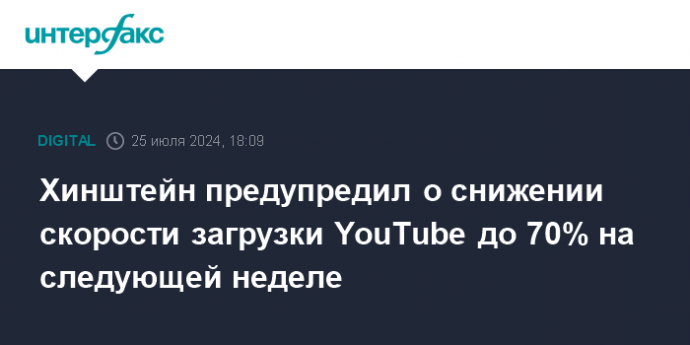 интерфакс

DIGITAL 25 июля 2024, 18:09

Хинштейн предупредил о снижении скорости загрузки YouTube до 70% на следующей неделе